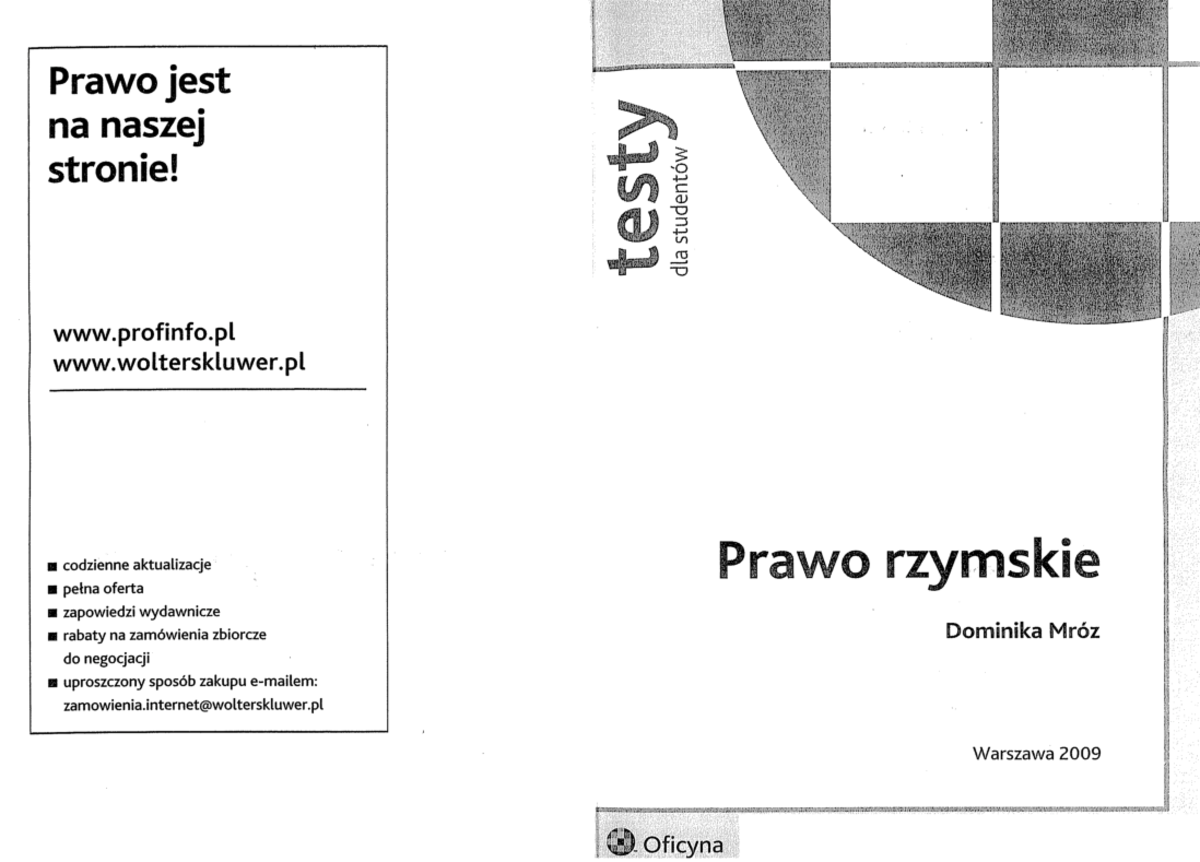 Prawo jest na naszej stronie!

www.profinfo.pl
www.wolterskluwer.pl

■ codzienne aktualizacje
■ pełna oferta
■ zapowiedzi wydawnicze
■ rabaty na zamówienia zbiorcze do negocjacji
■ uproszczony sposób zakupu e-mailem: zamowienia.internet@wolterskluwer.pl

testy
dla studentów

Prawo rzymskie

Dominika Mróz

Warszawa 2009

Oficyna